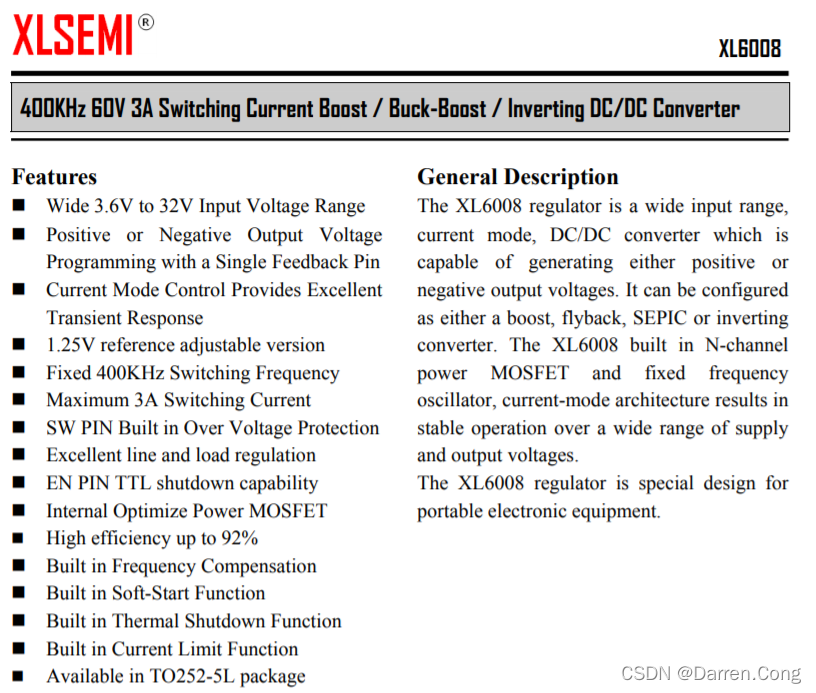 XLSEMI®

XL6008

400KHz 60V 3A Switching Current Boost / Buck-Boost / Inverting DC/DC Converter

Features
■ Wide 3.6V to 32V Input Voltage Range
■ Positive or Negative Output Voltage Programming with a Single Feedback Pin
■ Current Mode Control Provides Excellent Transient Response
■ 1.25V reference adjustable version
■ Fixed 400KHz Switching Frequency
■ Maximum 3A Switching Current
■ SW PIN Built in Over Voltage Protection
■ Excellent line and load regulation
■ EN PIN TTL shutdown capability
■ Internal Optimize Power MOSFET
■ High efficiency up to 92%
■ Built in Frequency Compensation
■ Built in Soft-Start Function
■ Built in Thermal Shutdown Function
■ Built in Current Limit Function
■ Available in TO252-5L package

General Description
The XL6008 regulator is a wide input range, current mode, DC/DC converter which is capable of generating either positive or negative output voltages. It can be configured as either a boost, flyback, SEPIC or inverting converter. The XL6008 built in N-channel power MOSFET and fixed frequency oscillator, current-mode architecture results in stable operation over a wide range of supply and output voltages.
The XL6008 regulator is special design for portable electronic equipment.

CSDN @Darren.Cong